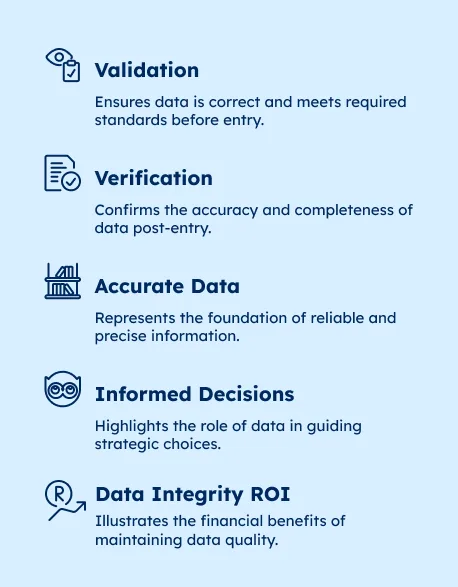 Validation

Ensures data is correct and meets required standards before entry.

Verification

Confirms the accuracy and completeness of data post-entry.

Accurate Data

Represents the foundation of reliable and precise information.

Informed Decisions

Highlights the role of data in guiding strategic choices.

Data Integrity ROI

Illustrates the financial benefits of maintaining data quality.